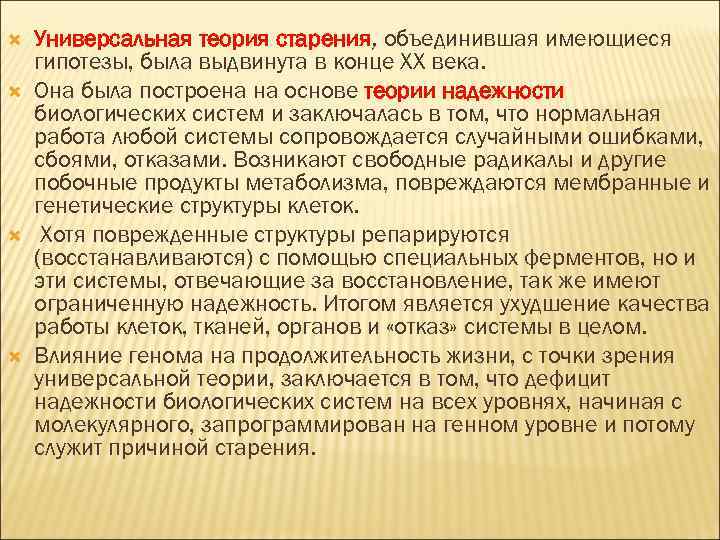 Универсальная теория старения, объединившая имеющиеся гипотезы, была выдвинута в конце XX века.

Она была построена на основе теории надежности биологических систем и заключалась в том, что нормальная работа любой системы сопровождается случайными ошибками, сбоями, отказами. Возникают свободные радикалы и другие побочные продукты метаболизма, повреждаются мембранные и генетические структуры клеток.

Хотя поврежденные структуры репарируются (восстанавливаются) с помощью специальных ферментов, но и эти системы, отвечающие за восстановление, так же имеют ограниченную надежность. Итогом является ухудшение качества работы клеток, тканей, органов и «отказ» системы в целом.

Влияние генома на продолжительность жизни, с точки зрения универсальной теории, заключается в том, что дефицит надежности биологических систем на всех уровнях, начиная с молекулярного, запрограммирован на генном уровне и потому служит причиной старения.